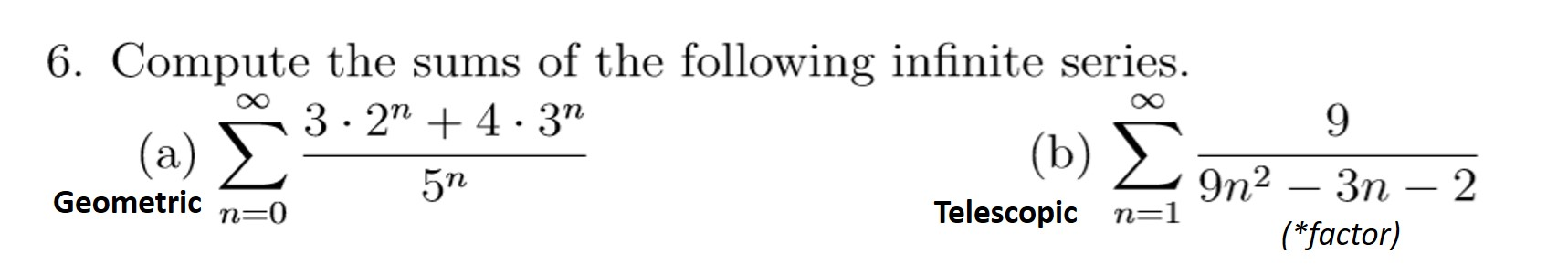 6. Compute the sums of the following infinite series.

(a) $\sum_{n=0}^{\infty} \frac{3 \cdot 2^n + 4 \cdot 3^n}{5^n}$

Geometric

(b) $\sum_{n=1}^{\infty} \frac{9}{9n^2 - 3n - 2}$

Telescopic

(*factor)